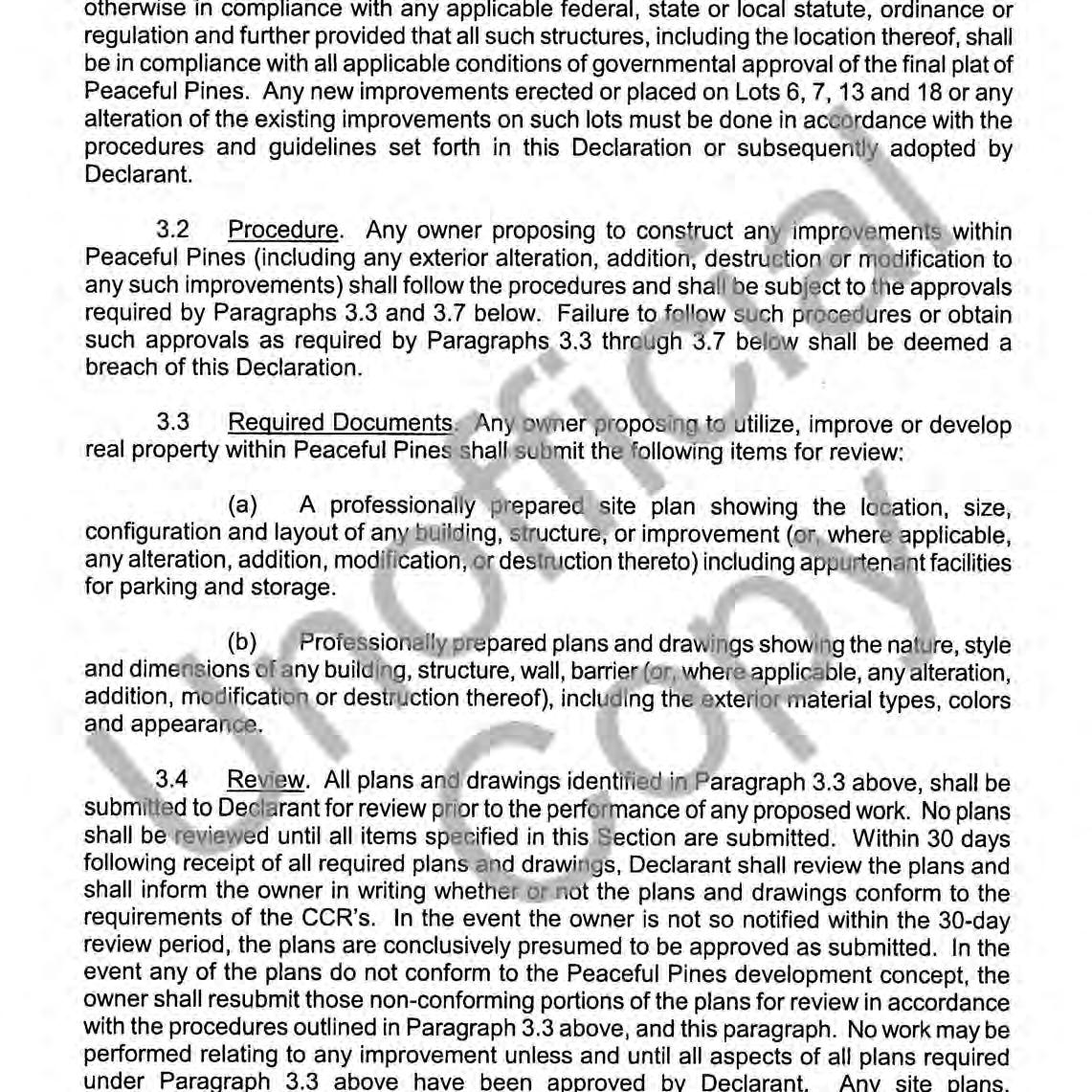 otherwise in compliance with any applicable federal, state or local statute, ordinance or regulation and further provided that all such structures, including the location thereof, shall be in compliance with all applicable conditions of governmental approval of the final plat of Peaceful Pines. Any new improvements erected or placed on Lots 6, 7, 13 and 18 or any alteration of the existing improvements on such lots must be done in accordance with the procedures and guidelines set forth in this Declaration or subsequently adopted by Declarant.

3.2 Procedure. Any owner proposing to construct any improvements within Peaceful Pines (including any exterior alteration, addition, destruction or modification to any such improvements) shall follow the procedures and shall be subject to the approvals required by Paragraphs 3.3 and 3.7 below. Failure to follow such procedures or obtain such approvals as required by Paragraphs 3.3 through 3.7 below shall be deemed a breach of this Declaration.

3.3 Required Documents. Any owner proposing to utilize, improve or develop real property within Peaceful Pines shall submit the following items for review:

(a) A professionally prepared site plan showing the location, size, configuration and layout of any building, structure, or improvement (or, where applicable, any alteration, addition, modification, or destruction thereto) including appurtenant facilities for parking and storage.

(b) Professionally prepared plans and drawings showing the nature, style and dimensions of any building, structure, wall, barrier (or, where applicable, any alteration, addition, modification or destruction thereof), including the exterior material types, colors and appearance.

3.4 Review. All plans and drawings identified in Paragraph 3.3 above, shall be submitted to Declarant for review prior to the performance of any proposed work. No plans shall be reviewed until all items specified in this Section are submitted. Within 30 days following receipt of all required plans and drawings, Declarant shall review the plans and shall inform the owner in writing whether or not the plans and drawings conform to the requirements of the CCR's. In the event the owner is not so notified within the 30-day review period, the plans are conclusively presumed to be approved as submitted. In the event any of the plans do not conform to the Peaceful Pines development concept, the owner shall resubmit those non-conforming portions of the plans for review in accordance with the procedures outlined in Paragraph 3.3 above, and this paragraph. No work may be performed relating to any improvement unless and until all aspects of all plans required under Paragraph 3.3 above have been approved by Declarant. Any site plans,

Unofficial Copy